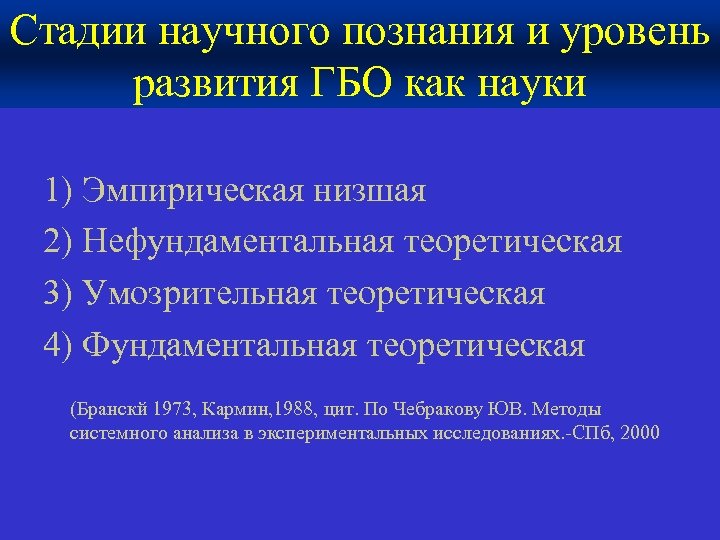 Стадии научного познания и уровень развития ГБО как науки

1) Эмпирическая низшая
2) Нефундаментальная теоретическая
3) Умозрительная теоретическая
4) Фундаментальная теоретическая

(Бранскй 1973, Кармин,1988, цит. По Чебракову ЮВ. Методы системного анализа в экспериментальных исследованиях.-СПб, 2000